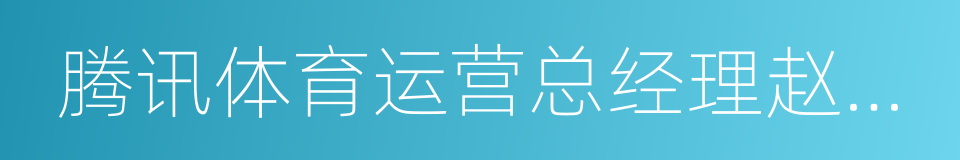 腾讯体育运营总经理赵...